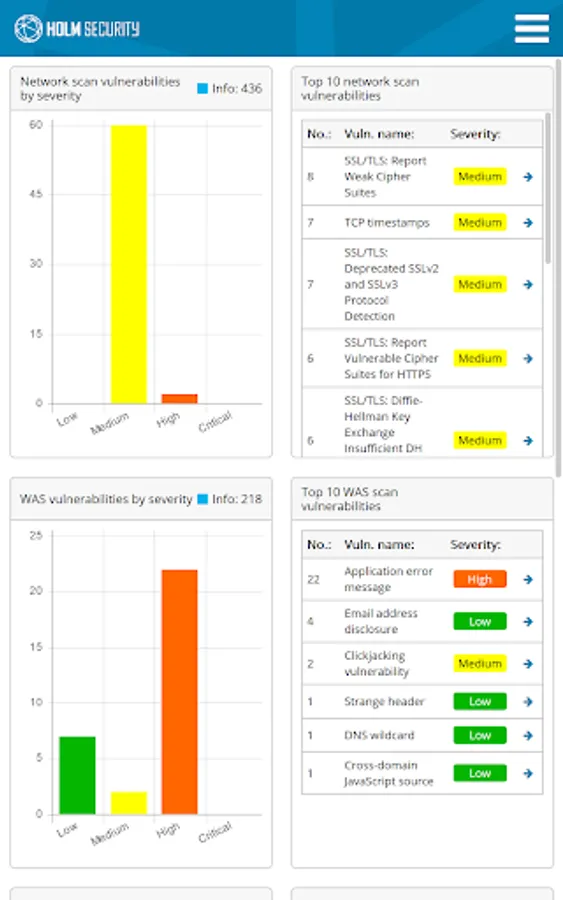 HOLM SECURITY

Network scan vulnerabilities by severity
Info: 436

60
45
30
15
0
Low
Medium
High
Critical

Top 10 network scan vulnerabilities

| No.: | Vuln. name: | Severity: |
|---|---|---|
| 8 | SSL/TLS: Report Weak Cipher Suites | Medium |
| 7 | TCP timestamps | Medium |
| 7 | SSL/TLS: Deprecated SSLv2 and SSLv3 Protocol Detection | Medium |
| 6 | SSL/TLS: Report Vulnerable Cipher Suites for HTTPS | Medium |
| 6 | SSL/TLS: Diffie-Hellman Key Exchange Insufficient DH | Medium |

WAS vulnerabilities by severity
Info: 218

25
20
15
10
5
0
Low
Medium
High
Critical

Top 10 WAS scan vulnerabilities

| No.: | Vuln. name: | Severity: |
|---|---|---|
| 22 | Application error message | High |
| 4 | Email address disclosure | Low |
| 2 | Clickjacking vulnerability | Medium |
| 1 | Strange header | Low |
| 1 | DNS wildcard | Low |
| 1 | Cross-domain JavaScript source | Low |